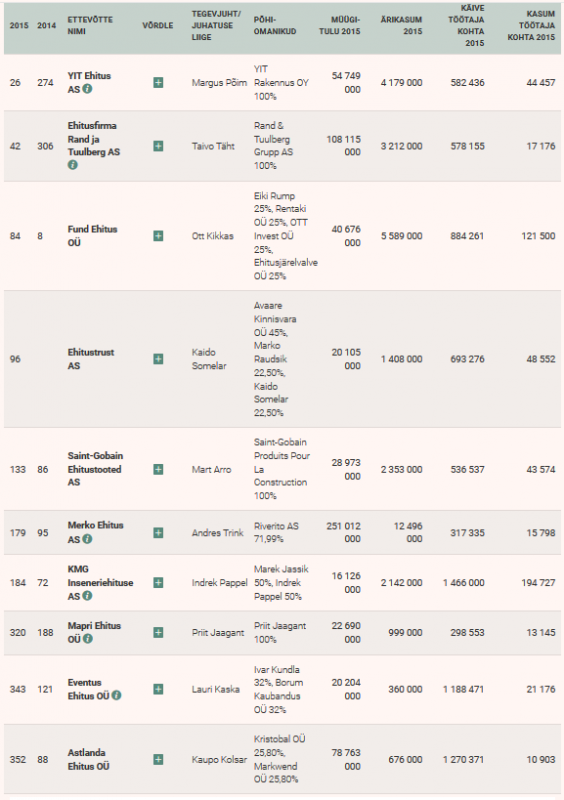 | 2015 | 2014 | ETTEVÕTTE NIMI | VÕRDLE | TEGEVJUHT/ JUHATUSE LIIGE | PÕHI-OMANIKUD | MÜÜGI-TULU 2015 | ÄRIKASUM 2015 | KÄIVE TÖÖTAJA KOHTA 2015 | KASUM TÖÖTAJA KOHTA 2015 |
|---|---|---|---|---|---|---|---|---|---|
| 26 | 274 | YIT Ehitus AS | + | Margus Põim | YIT Rakennus OY 100% | 54 749 000 | 4 179 000 | 582 436 | 44 457 |
| 42 | 306 | Ehitusfirma Rand ja Tuulberg AS | + | Taivo Täht | Rand & Tuulberg Grupp AS 100% | 108 115 000 | 3 212 000 | 578 155 | 17 176 |
| 84 | 8 | Fund Ehitus OÜ | + | Ott Kikkas | Eiki Rump 25%, Rentaki OÜ 25%, OTT Invest OÜ 25%, Ehitusjärelvalve OÜ 25% | 40 676 000 | 5 589 000 | 884 261 | 121 500 |
| 96 | | Ehitustrust AS | + | Kaido Somelar | Avaare Kinnisvara OÜ 45%, Marko Raudsik 22,50%, Kaido Somelar 22,50% | 20 105 000 | 1 408 000 | 693 276 | 48 552 |
| 133 | 86 | Saint-Gobain Ehitustooted AS | + | Mart Arro | Saint-Gobain Produits Pour La Construction 100% | 28 973 000 | 2 353 000 | 536 537 | 43 574 |
| 179 | 95 | Merko Ehitus AS | + | Andres Trink | Riverito AS 71,99% | 251 012 000 | 12 496 000 | 317 335 | 15 798 |
| 184 | 72 | KMG Inseneriehituse AS | + | Indrek Pappel | Marek Jassik 50%, Indrek Pappel 50% | 16 126 000 | 2 142 000 | 1 466 000 | 194 727 |
| 320 | 188 | Mapri Ehitus OÜ | + | Priit Jaagant | Priit Jaagant 100% | 22 690 000 | 999 000 | 298 553 | 13 145 |
| 343 | 121 | Eventus Ehitus OÜ | + | Lauri Kaska | Ivar Kundla 32%, Borum Kaubandus OÜ 32% | 20 204 000 | 360 000 | 1 188 471 | 21 176 |
| 352 | 88 | Astlanda Ehitus OÜ | + | Kaupo Kolsar | Kristobal OÜ 25,80%, Markwend OÜ 25,80% | 78 763 000 | 676 000 | 1 270 371 | 10 903 |